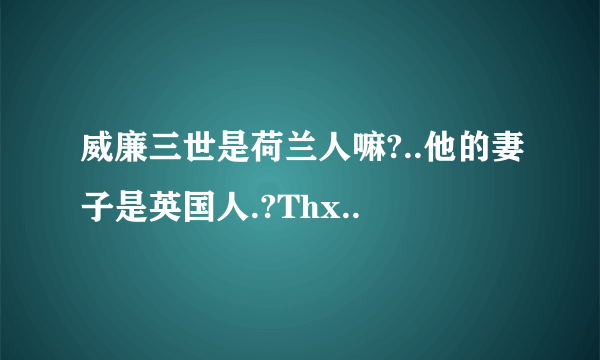 威廉三世是荷兰人嘛?..他的妻子是英国人.?Thx..